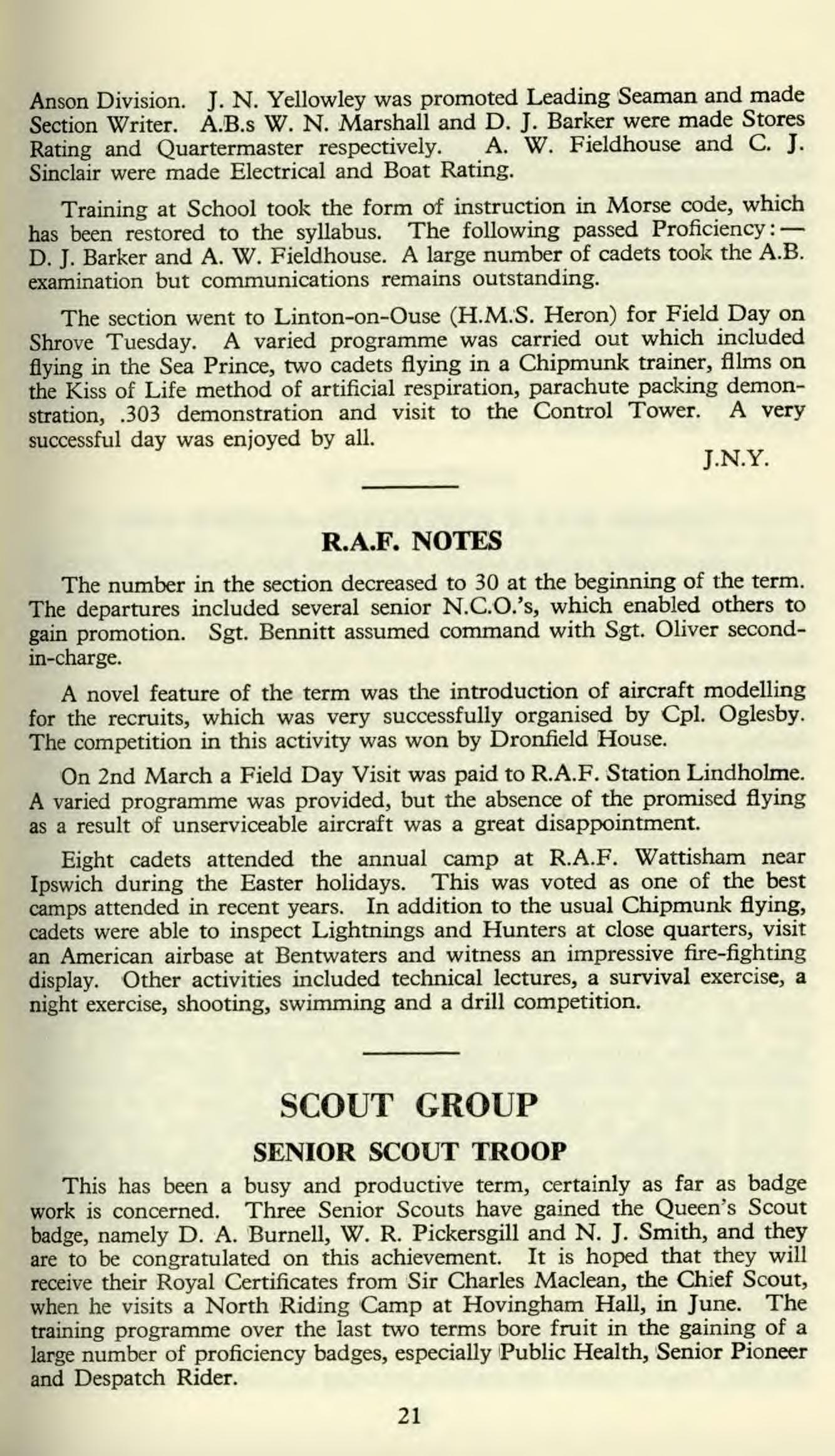 Anson Division. J. N. Yellowley was promoted Leading Seaman and made Section Writer. A.B.s W. N. Marshall and D. J. Barker were made Stores Rating and Quartermaster respectively. A. W. Fieldhouse and C. J. Sinclair were made Electrical and Boat Rating.

Training at School took the form of instruction in Morse code, which has been restored to the syllabus. The following passed Proficiency:— D. J. Barker and A. W. Fieldhouse. A large number of cadets took the A.B. examination but communications remains outstanding.

The section went to Linton-on-Ouse (H.M.S. Heron) for Field Day on Shrove Tuesday. A varied programme was carried out which included flying in the Sea Prince, two cadets flying in a Chipmunk trainer, films on the Kiss of Life method of artificial respiration, parachute packing demonstration, .303 demonstration and visit to the Control Tower. A very successful day was enjoyed by all.

J.N.Y.

R.A.F. NOTES

The number in the section decreased to 30 at the beginning of the term. The departures included several senior N.C.O.'s, which enabled others to gain promotion. Sgt. Bennitt assumed command with Sgt. Oliver second-in-charge.

A novel feature of the term was the introduction of aircraft modelling for the recruits, which was very successfully organised by Cpl. Oglesby. The competition in this activity was won by Dronfield House.

On 2nd March a Field Day Visit was paid to R.A.F. Station Lindholme. A varied programme was provided, but the absence of the promised flying as a result of unserviceable aircraft was a great disappointment.

Eight cadets attended the annual camp at R.A.F. Wattisham near Ipswich during the Easter holidays. This was voted as one of the best camps attended in recent years. In addition to the usual Chipmunk flying, cadets were able to inspect Lightnings and Hunters at close quarters, visit an American airbase at Bentwaters and witness an impressive fire-fighting display. Other activities included technical lectures, a survival exercise, a night exercise, shooting, swimming and a drill competition.

SCOUT GROUP

SENIOR SCOUT TROOP

This has been a busy and productive term, certainly as far as badge work is concerned. Three Senior Scouts have gained the Queen's Scout badge, namely D. A. Burnell, W. R. Pickersgill and N. J. Smith, and they are to be congratulated on this achievement. It is hoped that they will receive their Royal Certificates from Sir Charles Maclean, the Chief Scout, when he visits a North Riding Camp at Hovingham Hall, in June. The training programme over the last two terms bore fruit in the gaining of a large number of proficiency badges, especially Public Health, Senior Pioneer and Despatch Rider.

21